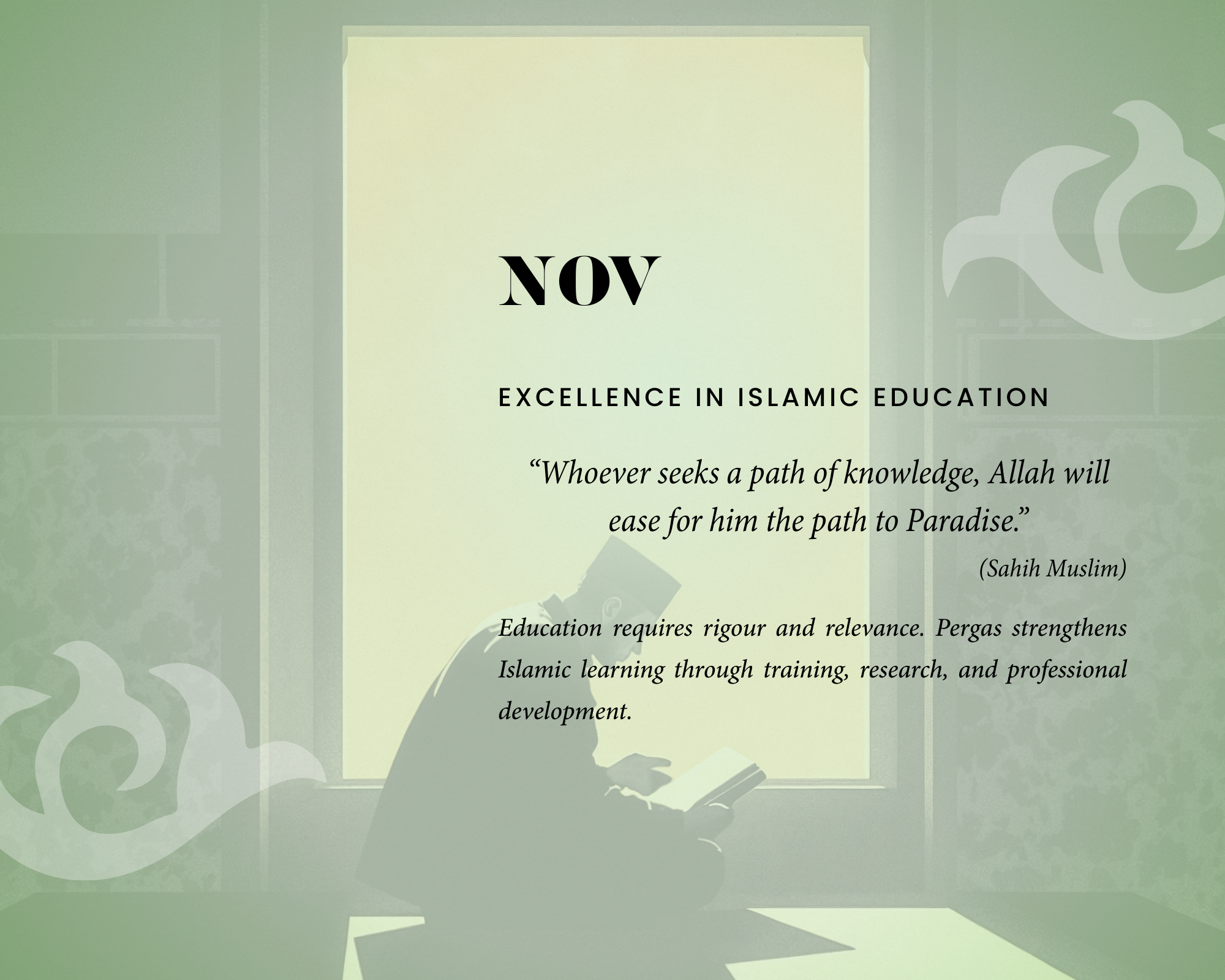 NOV

EXCELLENCE IN ISLAMIC EDUCATION

"Whoever seeks a path of knowledge, Allah will ease for him the path to Paradise."

(Sahih Muslim)

Education requires rigour and relevance. Pergas strengthens Islamic learning through training, research, and professional development.